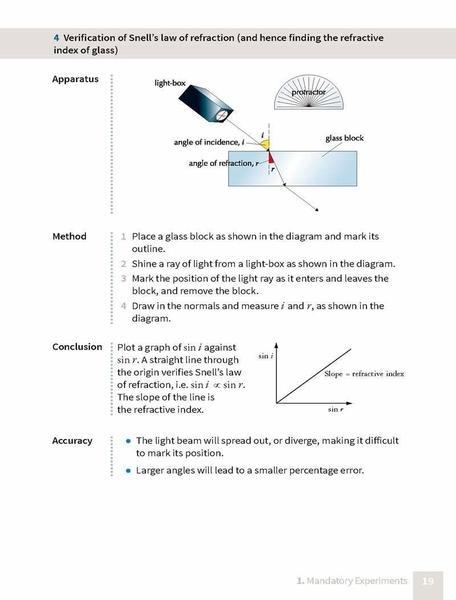 4 Verification of Snell's law of refraction (and hence finding the refractive index of glass)

Apparatus

light-box

protractor

angle of incidence, $i$

$i$

glass block

angle of refraction, $r$

$r$

Method

1 Place a glass block as shown in the diagram and mark its outline.

2 Shine a ray of light from a light-box as shown in the diagram.

3 Mark the position of the light ray as it enters and leaves the block, and remove the block.

4 Draw in the normals and measure $i$ and $r$, as shown in the diagram.

Conclusion

Plot a graph of $\sin i$ against $\sin r$. A straight line through the origin verifies Snell's law of refraction, i.e. $\sin i \propto \sin r$. The slope of the line is the refractive index.

$\sin i$

Slope = refractive index

$\sin r$

Accuracy

• The light beam will spread out, or diverge, making it difficult to mark its position.

• Larger angles will lead to a smaller percentage error.

1. Mandatory Experiments 19